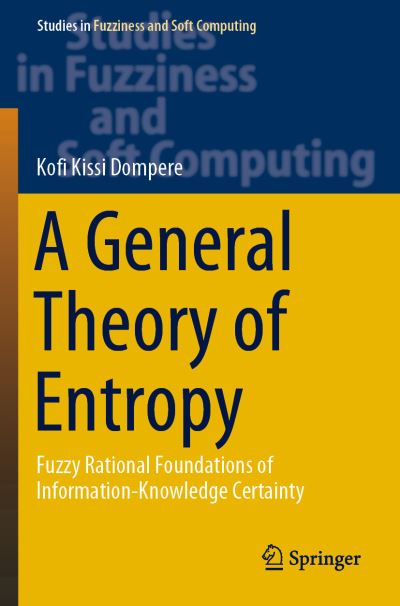 Studies in Fuzziness and Soft Computing

Studies in Fuzziness and Soft Computing

Kofi Kissi Dompere

A General Theory of Entropy

Fuzzy Rational Foundations of Information-Knowledge Certainty

Springer